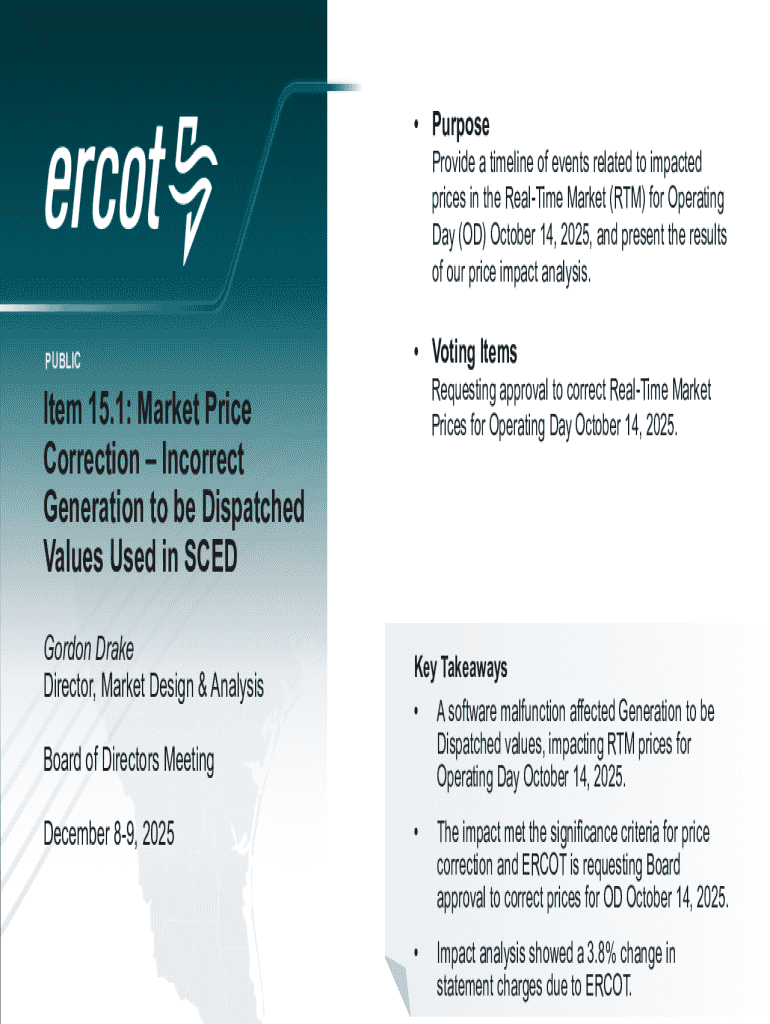 ercot

PUBLIC

Item 15.1: Market Price Correction – Incorrect Generation to be Dispatched Values Used in SCED

Gordon Drake
Director, Market Design & Analysis

Board of Directors Meeting

December 8-9, 2025

• Purpose

Provide a timeline of events related to impacted prices in the Real-Time Market (RTM) for Operating Day (OD) October 14, 2025, and present the results of our price impact analysis.

• Voting Items

Requesting approval to correct Real-Time Market Prices for Operating Day October 14, 2025.

Key Takeaways

• A software malfunction affected Generation to be Dispatched values, impacting RTM prices for Operating Day October 14, 2025.

• The impact met the significance criteria for price correction and ERCOT is requesting Board approval to correct prices for OD October 14, 2025.

• Impact analysis showed a 3.8% change in statement charges due to ERCOT.